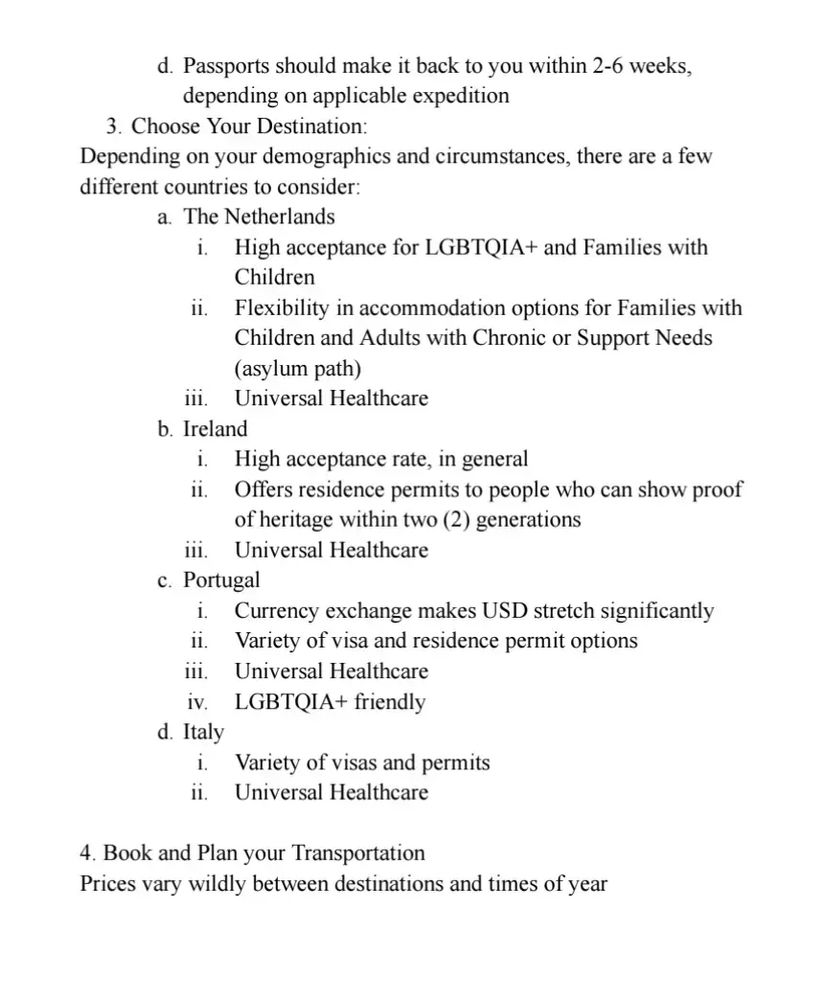 d. Passports should make it back to you within 2-6 weeks, depending on applicable expedition

3. Choose Your Destination:

Depending on your demographics and circumstances, there are a few different countries to consider:

a. The Netherlands

i. High acceptance for LGBTQIA+ and Families with Children

ii. Flexibility in accommodation options for Families with Children and Adults with Chronic or Support Needs (asylum path)

iii. Universal Healthcare

b. Ireland

i. High acceptance rate, in general

ii. Offers residence permits to people who can show proof of heritage within two (2) generations

iii. Universal Healthcare

c. Portugal

i. Currency exchange makes USD stretch significantly

ii. Variety of visa and residence permit options

iii. Universal Healthcare

iv. LGBTQIA+ friendly

d. Italy

i. Variety of visas and permits

ii. Universal Healthcare

4. Book and Plan your Transportation

Prices vary wildly between destinations and times of year